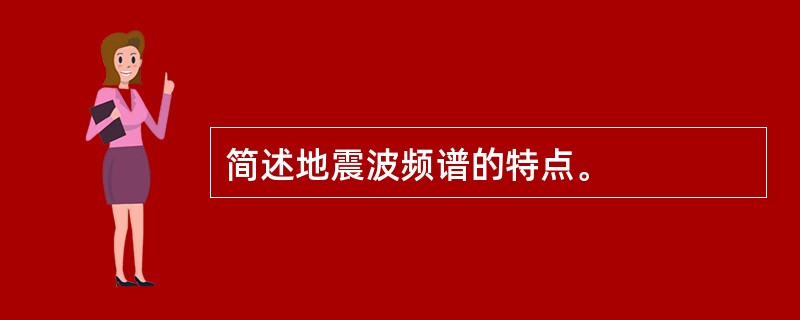 简述地震波频谱的特点。